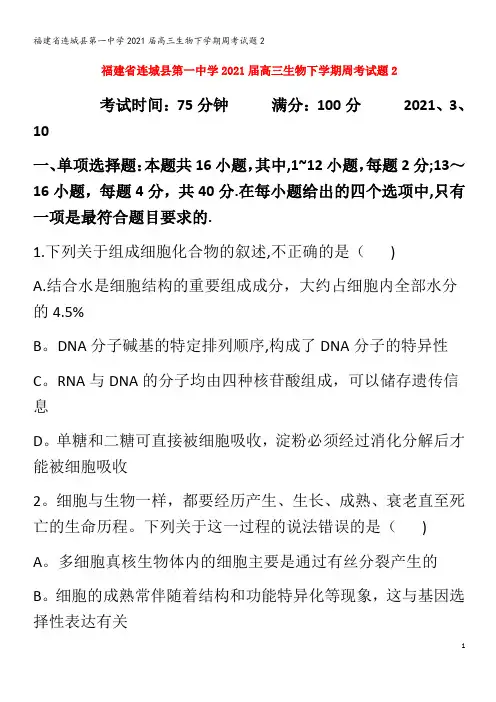 福建省连城县第一中学2021届高三生物下学期周考试题2

福建省连城县第一中学2021届高三生物下学期周考试题2

考试时间：75分钟　　满分：100分　　2021、3、10

一、单项选择题：本题共16小题，其中,1~12小题，每题2分;13～16小题，每题4分，共40分.在每小题给出的四个选项中,只有一项是最符合题目要求的.

1.下列关于组成细胞化合物的叙述,不正确的是（　　）

A.结合水是细胞结构的重要组成成分，大约占细胞内全部水分的4.5%

B。DNA分子碱基的特定排列顺序,构成了DNA分子的特异性

C。RNA与DNA的分子均由四种核苷酸组成，可以储存遗传信息

D。单糖和二糖可直接被细胞吸收，淀粉必须经过消化分解后才能被细胞吸收

2。细胞与生物一样，都要经历产生、生长、成熟、衰老直至死亡的生命历程。下列关于这一过程的说法错误的是（　　）

A。多细胞真核生物体内的细胞主要是通过有丝分裂产生的

B。细胞的成熟常伴随着结构和功能特异化等现象，这与基因选择性表达有关

1